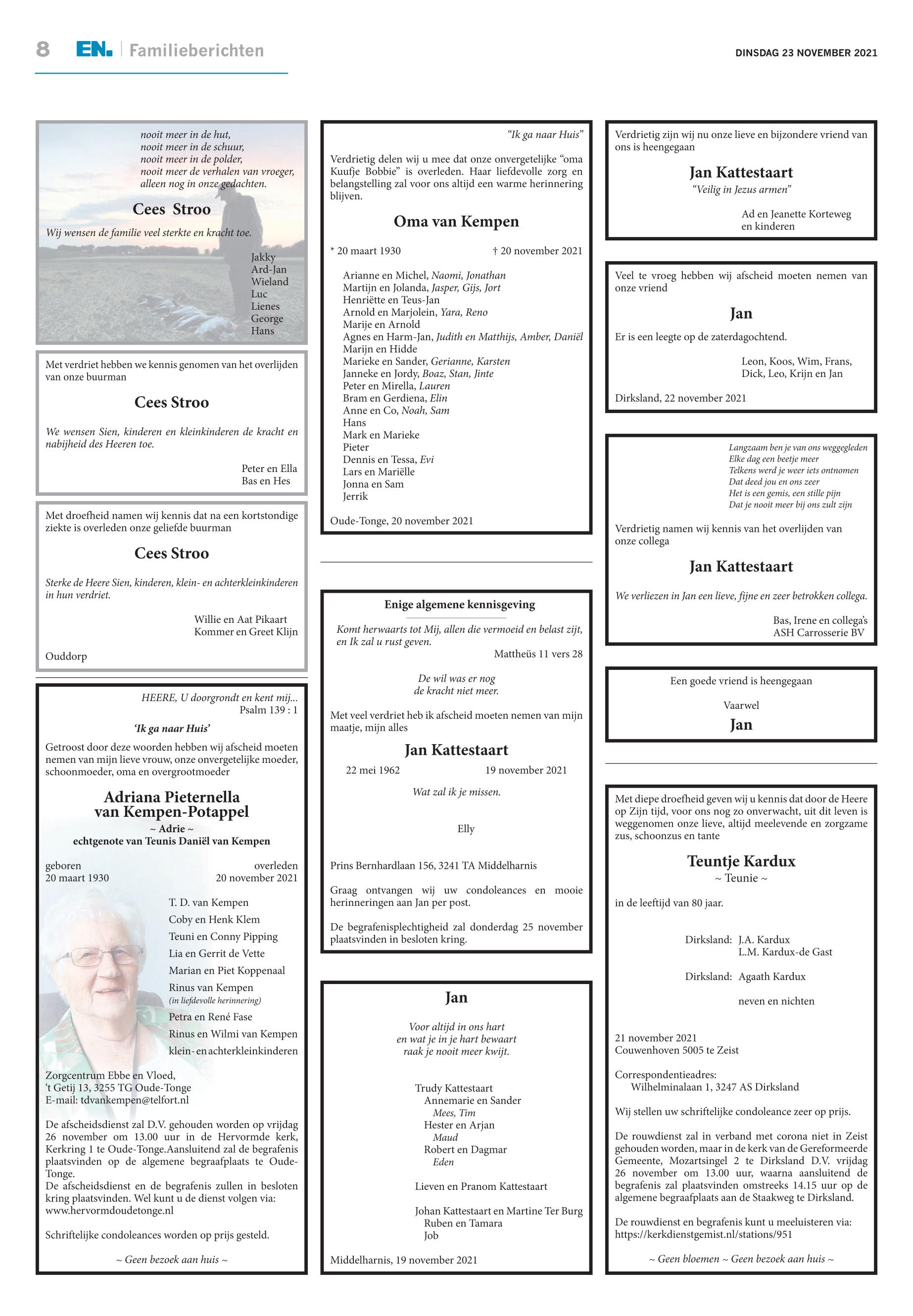 8 EN. Familieberichten

DINSDAG 23 NOVEMBER 2021

nooit meer in de hut,
nooit meer in de schuur,
nooit meer in de polder,
nooit meer de verhalen van vroeger,
alleen nog in onze gedachten.

Cees Stroo

Wij wensen de familie veel sterkte en kracht toe.

Jakky
Ard-Jan
Wieland
Luc
Lienes
George
Hans

Met verdriet hebben we kennis genomen van het overlijden van onze buurman

Cees Stroo

We wensen Sien, kinderen en kleinkinderen de kracht en nabijheid des Heeren toe.

Peter en Ella
Bas en Hes

Met droefheid namen wij kennis dat na een kortstondige ziekte is overleden onze geliefde buurman

Cees Stroo

Sterke de Heere Sien, kinderen, klein- en achterkleinkinderen in hun verdriet.

Willie en Aat Pikaart
Kommer en Greet Klijn

Ouddorp

HEERE, U doorgrondt en kent mij...
Psalm 139 : 1

'Ik ga naar Huis'

Getroost door deze woorden hebben wij afscheid moeten nemen van mijn lieve vrouw, onze onvergetelijke moeder, schoonmoeder, oma en overgrootmoeder

Adriana Pieternella
van Kempen-Potappel
~ Adrie ~
echtgenote van Teunis Daniël van Kempen

geboren
20 maart 1930

overleden
20 november 2021

T. D. van Kempen
Coby en Henk Klem
Teuni en Conny Pipping
Lia en Gerrit de Vette
Marian en Piet Koppenaal
Rinus van Kempen
(in liefdevolle herinnering)
Petra en René Fase
Rinus en Wilmi van Kempen
klein- en achterkleinkinderen

Zorgcentrum Ebbe en Vloed,
't Getij 13, 3255 TG Oude-Tonge
E-mail: tdvankempen@telfort.nl

De afscheidsdienst zal D.V. gehouden worden op vrijdag 26 november om 13.00 uur in de Hervormde kerk, Kerkring 1 te Oude-Tonge.Aansluitend zal de begrafenis plaatsvinden op de algemene begraafplaats te Oude-Tonge.
De afscheidsdienst en de begrafenis zullen in besloten kring plaatsvinden. Wel kunt u de dienst volgen via: www.hervormdoudetonge.nl

Schriftelijke condoleances worden op prijs gesteld.

~ Geen bezoek aan huis ~

"Ik ga naar Huis"

Verdrietig delen wij u mee dat onze onvergetelijke "oma Kuufje Bobbie" is overleden. Haar liefdevolle zorg en belangstelling zal voor ons altijd een warme herinnering blijven.

Oma van Kempen

* 20 maart 1930
† 20 november 2021

Arianne en Michel, Naomi, Jonathan
Martijn en Jolanda, Jasper, Gijs, Jort
Henriëtte en Teus-Jan
Arnold en Marjolein, Yara, Reno
Marije en Arnold
Agnes en Harm-Jan, Judith en Matthijs, Amber, Daniël
Marijn en Hidde
Marieke en Sander, Gerianne, Karsten
Janneke en Jordy, Boaz, Stan, Jinte
Peter en Mirella, Lauren
Bram en Gerdiena, Elin
Anne en Co, Noah, Sam
Hans
Mark en Marieke
Pieter
Dennis en Tessa, Evi
Lars en Mariëlle
Jonna en Sam
Jerrik

Oude-Tonge, 20 november 2021

Enige algemene kennisgeving

Komt herwaarts tot Mij, allen die vermoeid en belast zijt, en Ik zal u rust geven.
Mattheüs 11 vers 28

De wil was er nog
de kracht niet meer.

Met veel verdriet heb ik afscheid moeten nemen van mijn maatje, mijn alles

Jan Kattestaart

22 mei 1962
19 november 2021

Wat zal ik je missen.

Elly

Prins Bernhardlaan 156, 3241 TA Middelharnis

Graag ontvangen wij uw condoleances en mooie herinneringen aan Jan per post.

De begrafenisplechtigheid zal donderdag 25 november plaatsvinden in besloten kring.

Jan

Voor altijd in ons hart
en wat je in je hart bewaart
raak je nooit meer kwijt.

Trudy Kattestaart
Annemarie en Sander
Mees, Tim
Hester en Arjan
Maud
Robert en Dagmar
Eden

Lieven en Pranom Kattestaart

Johan Kattestaart en Martine Ter Burg
Ruben en Tamara
Job

Middelharnis, 19 november 2021

Verdrietig zijn wij nu onze lieve en bijzondere vriend van ons is heengegaan

Jan Kattestaart
"Veilig in Jezus armen"

Ad en Jeanette Korteweg
en kinderen

Veel te vroeg hebben wij afscheid moeten nemen van onze vriend

Jan

Er is een leegte op de zaterdagochtend.

Leon, Koos, Wim, Frans,
Dick, Leo, Krijn en Jan

Dirksland, 22 november 2021

Langzaam ben je van ons weggegleden
Elke dag een beetje meer
Telkens werd je weer iets ontnomen
Dat deed jou en ons zeer
Het is een gemis, een stille pijn
Dat je nooit meer bij ons zult zijn

Verdrietig namen wij kennis van het overlijden van onze collega

Jan Kattestaart

We verliezen in Jan een lieve, fijne en zeer betrokken collega.

Bas, Irene en collega's
ASH Carrosserie BV

Een goede vriend is heengegaan

Vaarwel
Jan

Met diepe droefheid geven wij u kennis dat door de Heere op Zijn tijd, voor ons nog zo onverwacht, uit dit leven is weggenomen onze lieve, altijd meelevende en zorgzame zus, schoonzus en tante

Teuntje Kardux
~ Teunie ~

in de leeftijd van 80 jaar.

Dirksland: J.A. Kardux
L.M. Kardux-de Gast

Dirksland: Agaath Kardux

neven en nichten

21 november 2021
Couwenhoven 5005 te Zeist

Correspondentieadres:
Wilhelminalaan 1, 3247 AS Dirksland

Wij stellen uw schriftelijke condoleance zeer op prijs.

De rouwdienst zal in verband met corona niet in Zeist gehouden worden, maar in de kerk van de Gereformeerde Gemeente, Mozartsingel 2 te Dirksland D.V. vrijdag 26 november om 13.00 uur, waarna aansluitend de begrafenis zal plaatsvinden omstreeks 14.15 uur op de algemene begraafplaats aan de Staakweg te Dirksland.

De rouwdienst en begrafenis kunt u meeluisteren via: https://kerkdienstgemist.nl/stations/951

~ Geen bloemen ~ Geen bezoek aan huis ~